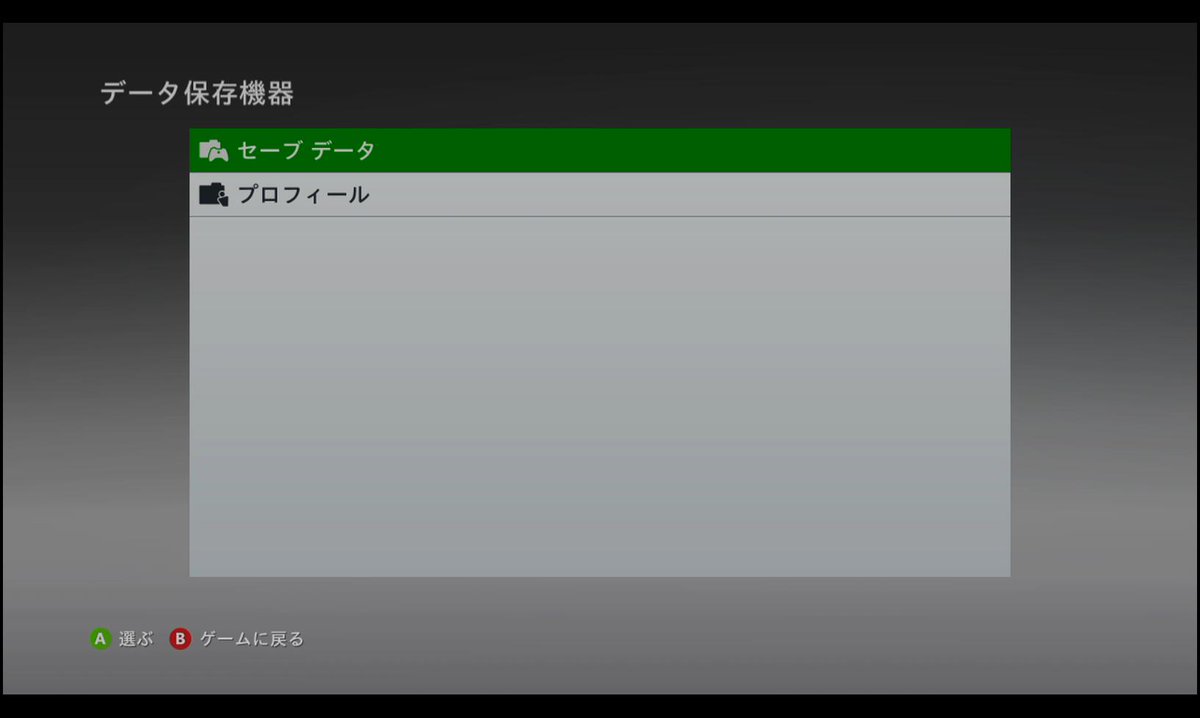 データ保存機器

セーブ データ

プロフィール

A 選ぶ B ゲームに戻る